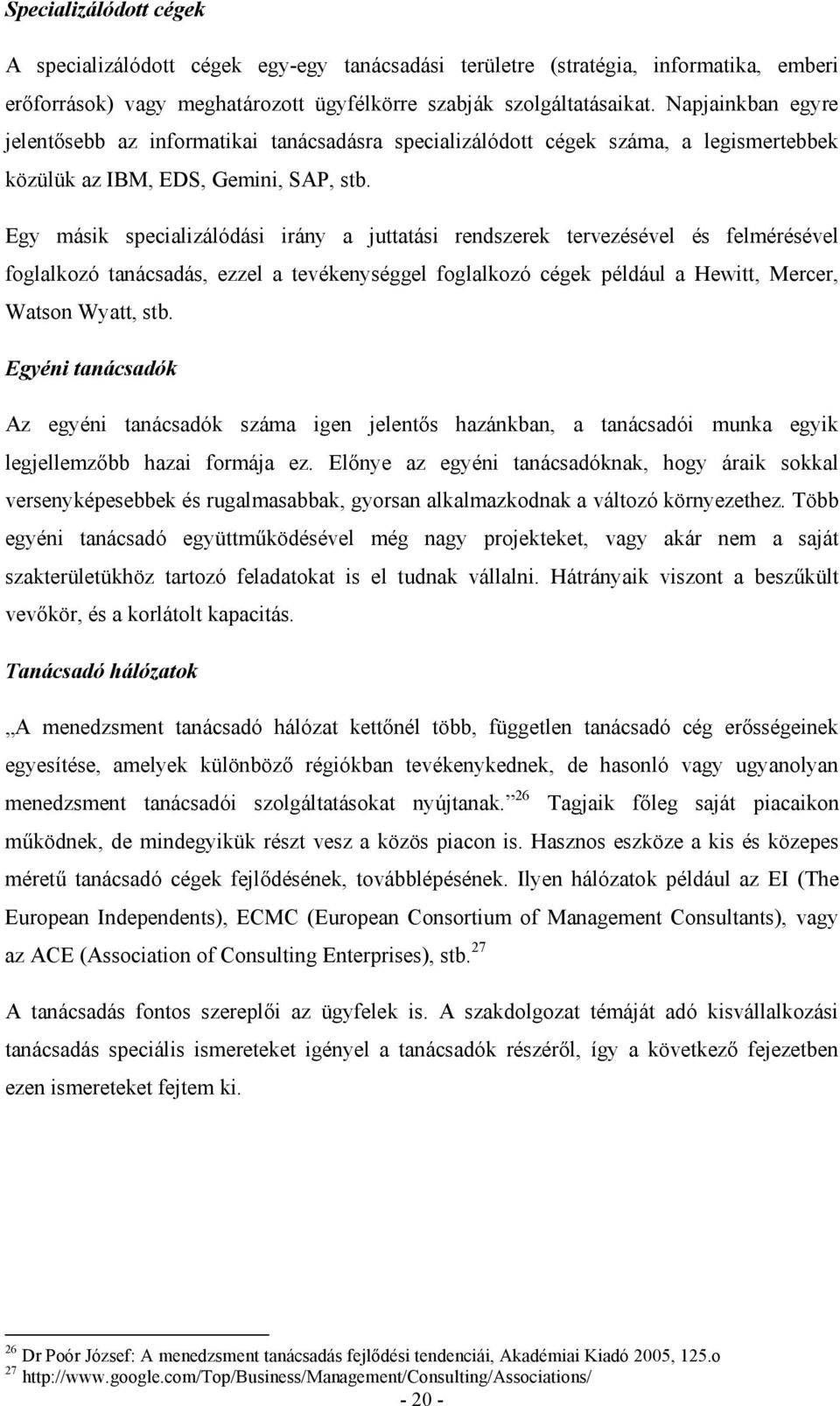 Specializálódott cégek

A specializálódott cégek egy-egy tanácsadási területre (stratégia, informatika, emberi erőforrások) vagy meghatározott ügyfélkörre szabják szolgáltatásaikat. Napjainkban egyre jelentősebb az informatikai tanácsadásra specializálódott cégek száma, a legismertebbek közülük az IBM, EDS, Gemini, SAP, stb.

Egy másik specializálódási irány a juttatási rendszerek tervezésével és felmérésével foglalkozó tanácsadás, ezzel a tevékenységgel foglalkozó cégek például a Hewitt, Mercer, Watson Wyatt, stb.

Egyéni tanácsadók

Az egyéni tanácsadók száma igen jelentős hazánkban, a tanácsadói munka egyik legjellemzőbb hazai formája ez. Előnye az egyéni tanácsadóknak, hogy áraik sokkal versenyképesebbek és rugalmasabbak, gyorsan alkalmazkodnak a változó környezethez. Több egyéni tanácsadó együttműködésével még nagy projekteket, vagy akár nem a saját szakterületükhöz tartozó feladatokat is el tudnak vállalni. Hátrányaik viszont a beszűkült vevőkör, és a korlátolt kapacitás.

Tanácsadó hálózatok

„A menedzsment tanácsadó hálózat kettőnél több, független tanácsadó cég erősségeinek egyesítése, amelyek különböző régiókban tevékenykednek, de hasonló vagy ugyanolyan menedzsment tanácsadói szolgáltatásokat nyújtanak.”$^{26}$ Tagjaik főleg saját piacaikon működnek, de mindegyikük részt vesz a közös piacon is. Hasznos eszköze a kis és közepes méretű tanácsadó cégek fejlődésének, továbblépésének. Ilyen hálózatok például az EI (The European Independents), ECMC (European Consortium of Management Consultants), vagy az ACE (Association of Consulting Enterprises), stb.$^{27}$

A tanácsadás fontos szereplői az ügyfelek is. A szakdolgozat témáját adó kisvállalkozási tanácsadás speciális ismereteket igényel a tanácsadók részéről, így a következő fejezetben ezen ismereteket fejtem ki.

$^{26}$ Dr Poór József: A menedzsment tanácsadás fejlődési tendenciái, Akadémiai Kiadó 2005, 125.o
$^{27}$ http://www.google.com/Top/Business/Management/Consulting/Associations/

- 20 -